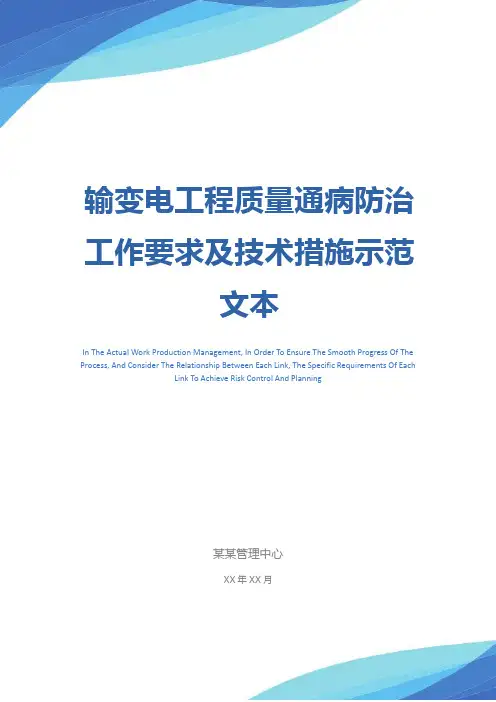 输变电工程质量通病防治工作要求及技术措施示范文本

In The Actual Work Production Management, In Order To Ensure The Smooth Progress Of The Process, And Consider The Relationship Between Each Link, The Specific Requirements Of Each Link To Achieve Risk Control And Planning

某某管理中心

XX年XX月